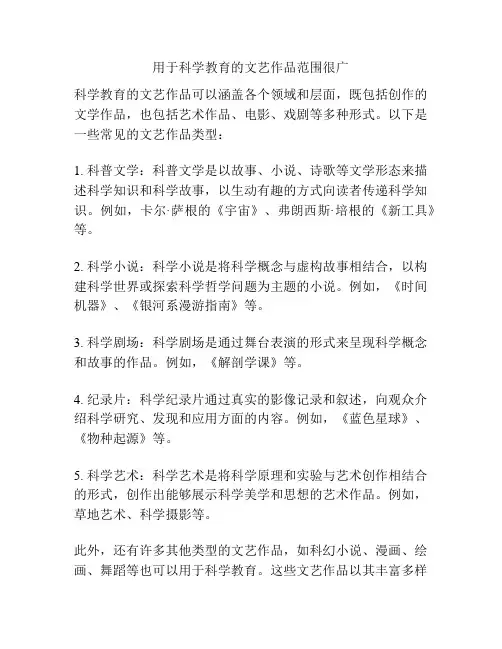 用于科学教育的文艺作品范围很广

科学教育的文艺作品可以涵盖各个领域和层面，既包括创作的文学作品，也包括艺术作品、电影、戏剧等多种形式。以下是一些常见的文艺作品类型：

1. 科普文学：科普文学是以故事、小说、诗歌等文学形态来描述科学知识和科学故事，以生动有趣的方式向读者传递科学知识。例如，卡尔·萨根的《宇宙》、弗朗西斯·培根的《新工具》等。

2. 科学小说：科学小说是将科学概念与虚构故事相结合，以构建科学世界或探索科学哲学问题为主题的小说。例如，《时间机器》、《银河系漫游指南》等。

3. 科学剧场：科学剧场是通过舞台表演的形式来呈现科学概念和故事的作品。例如，《解剖学课》等。

4. 纪录片：科学纪录片通过真实的影像记录和叙述，向观众介绍科学研究、发现和应用方面的内容。例如，《蓝色星球》、《物种起源》等。

5. 科学艺术：科学艺术是将科学原理和实验与艺术创作相结合的形式，创作出能够展示科学美学和思想的艺术作品。例如，草地艺术、科学摄影等。

此外，还有许多其他类型的文艺作品，如科幻小说、漫画、绘画、舞蹈等也可以用于科学教育。这些文艺作品以其丰富多样